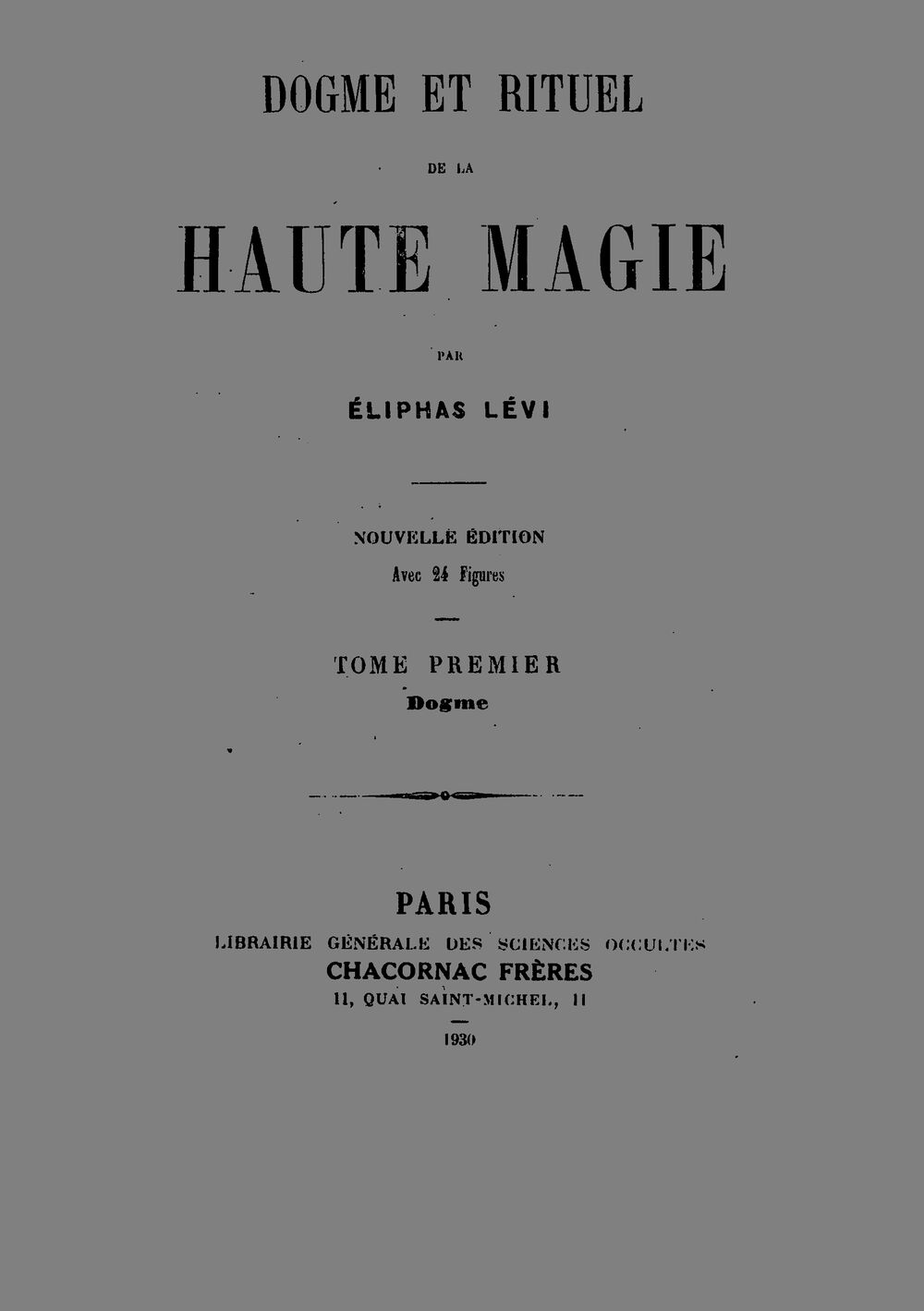 DOGME ET RITUEL

DE LA

HAUTE MAGIE

PAR

ÉLIPHAS LÉVI

NOUVELLE ÉDITION

Avec 24 Figures

TOME PREMIER

Dogme

PARIS

LIBRAIRIE GÉNÉRALE DES SCIENCES OCCULTES

CHACORNAC FRÈRES

11, QUAI SAINT-MICHEL, 11

1930